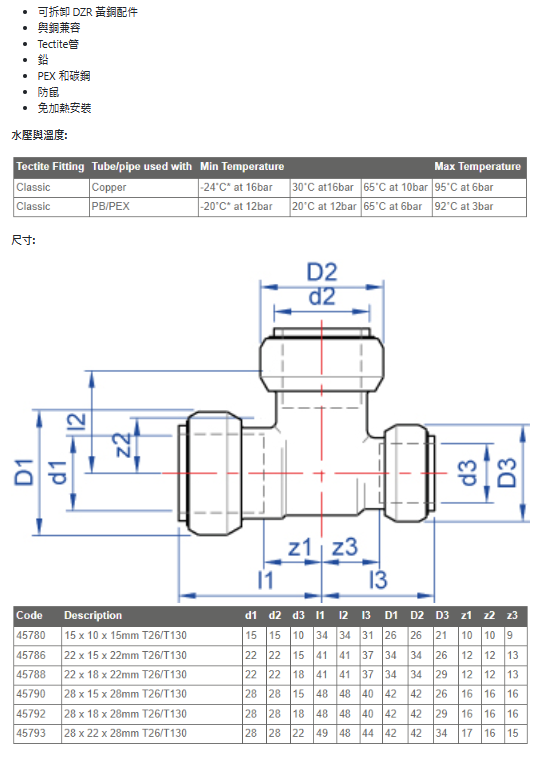 - 可拆卸 DZR 黃銅配件
- 與銅兼容
- Tectite管
- 鉛
- PEX 和碳鋼
- 防鼠
- 免加熱安裝

水壓與溫度:

| Tectite Fitting | Tube/pipe used with | Min Temperature | | | Max Temperature |
|---|---|---|---|---|---|
| Classic | Copper | -24°C* at 16bar | 30°C at16bar | 65°C at 10bar | 95°C at 6bar |
| Classic | PB/PEX | -20°C* at 12bar | 20°C at 12bar | 65°C at 6bar | 92°C at 3bar |

尺寸:

D2
d2
l2
z2
D1
d1
d3
D3
z1
z3
l1
l3

| Code | Description | d1 | d2 | d3 | l1 | l2 | l3 | D1 | D2 | D3 | z1 | z2 | z3 |
|---|---|---|---|---|---|---|---|---|---|---|---|---|---|
| 45780 | 15 x 10 x 15mm T26/T130 | 15 | 15 | 10 | 34 | 34 | 31 | 26 | 26 | 21 | 10 | 10 | 9 |
| 45786 | 22 x 15 x 22mm T26/T130 | 22 | 22 | 15 | 41 | 41 | 37 | 34 | 34 | 26 | 12 | 12 | 13 |
| 45788 | 22 x 18 x 22mm T26/T130 | 22 | 22 | 18 | 41 | 41 | 37 | 34 | 34 | 29 | 12 | 12 | 13 |
| 45790 | 28 x 15 x 28mm T26/T130 | 28 | 28 | 15 | 48 | 48 | 40 | 42 | 42 | 26 | 16 | 16 | 16 |
| 45792 | 28 x 18 x 28mm T26/T130 | 28 | 28 | 18 | 48 | 48 | 40 | 42 | 42 | 29 | 16 | 16 | 16 |
| 45793 | 28 x 22 x 28mm T26/T130 | 28 | 28 | 22 | 49 | 48 | 44 | 42 | 42 | 34 | 17 | 16 | 15 |